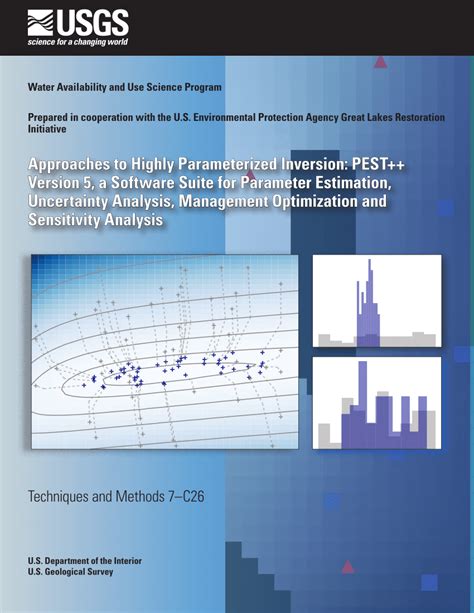 USGS
science for a changing world

Water Availability and Use Science Program

Prepared in cooperation with the U.S. Environmental Protection Agency Great Lakes Restoration Initiative

Approaches to Highly Parameterized Inversion: PEST++ Version 5, a Software Suite for Parameter Estimation, Uncertainty Analysis, Management Optimization and Sensitivity Analysis

Techniques and Methods 7–C26

U.S. Department of the Interior
U.S. Geological Survey